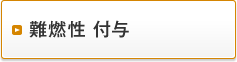 難燃性 付与